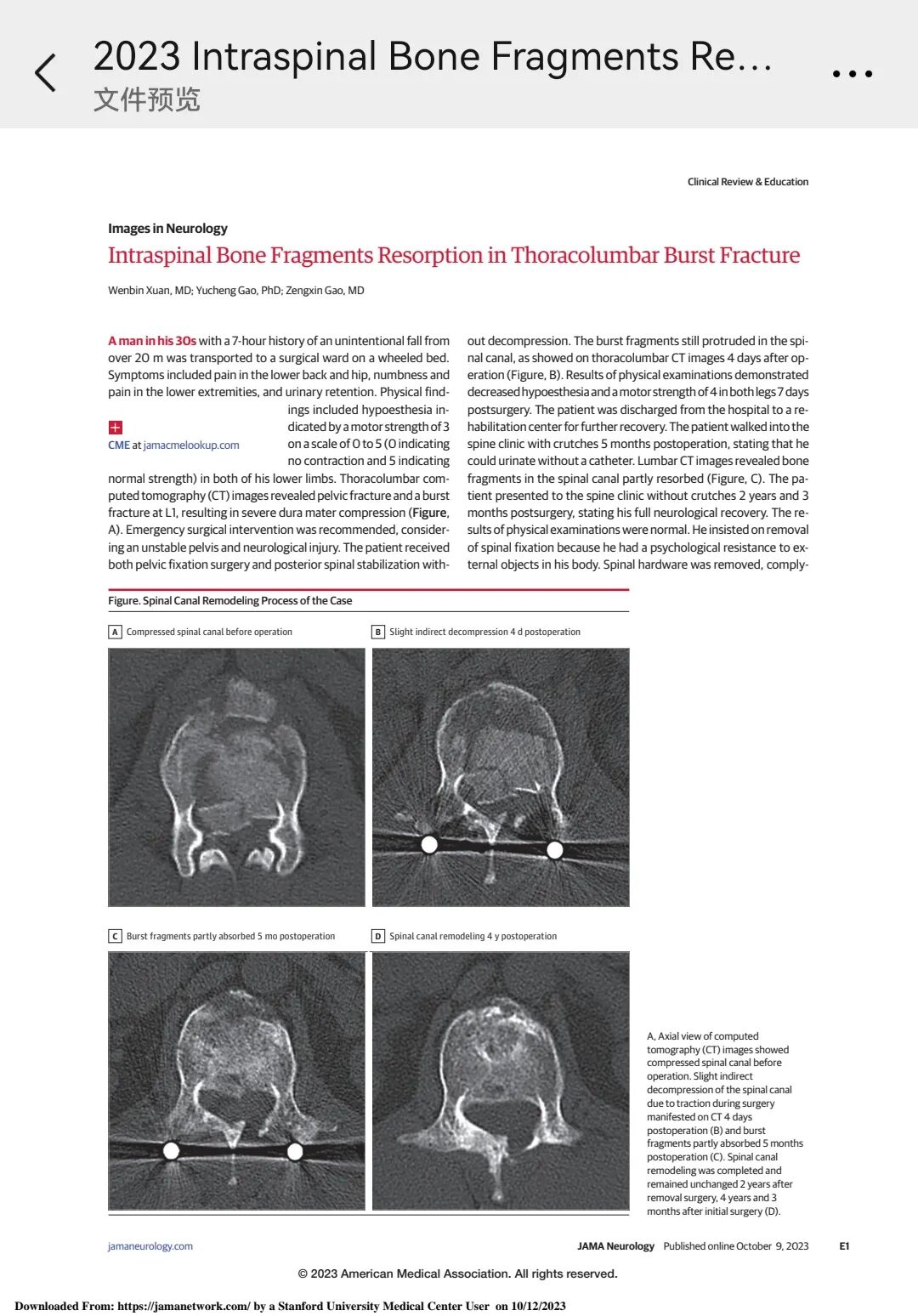 2023 Intraspinal Bone Fragments Re...
文件预览

Clinical Review & Education

Images in Neurology
Intraspinal Bone Fragments Resorption in Thoracolumbar Burst Fracture

Wenbin Xuan, MD; Yucheng Gao, PhD; Zengxin Gao, MD

A man in his 30s with a 7-hour history of an unintentional fall from over 20 m was transported to a surgical ward on a wheeled bed. Symptoms included pain in the lower back and hip, numbness and pain in the lower extremities, and urinary retention. Physical findings included hypoesthesia indicated by a motor strength of 3 on a scale of 0 to 5 (0 indicating no contraction and 5 indicating normal strength) in both of his lower limbs. Thoracolumbar computed tomography (CT) images revealed pelvic fracture and a burst fracture at L1, resulting in severe dura mater compression (Figure, A). Emergency surgical intervention was recommended, considering an unstable pelvis and neurological injury. The patient received both pelvic fixation surgery and posterior spinal stabilization without decompression. The burst fragments still protruded in the spinal canal, as showed on thoracolumbar CT images 4 days after operation (Figure, B). Results of physical examinations demonstrated decreased hypoesthesia and a motor strength of 4 in both legs 7 days postsurgery. The patient was discharged from the hospital to a rehabilitation center for further recovery. The patient walked into the spine clinic with crutches 5 months postoperation, stating that he could urinate without a catheter. Lumbar CT images revealed bone fragments in the spinal canal partly resorbed (Figure, C). The patient presented to the spine clinic without crutches 2 years and 3 months postsurgery, stating his full neurological recovery. The results of physical examinations were normal. He insisted on removal of spinal fixation because he had a psychological resistance to external objects in his body. Spinal hardware was removed, comply-

CME at jamacmelookup.com

Figure. Spinal Canal Remodeling Process of the Case

A Compressed spinal canal before operation

B Slight indirect decompression 4 d postoperation

C Burst fragments partly absorbed 5 mo postoperation

D Spinal canal remodeling 4 y postoperation

A, Axial view of computed tomography (CT) images showed compressed spinal canal before operation. Slight indirect decompression of the spinal canal due to traction during surgery manifested on CT 4 days postoperation (B) and burst fragments partly absorbed 5 months postoperation (C). Spinal canal remodeling was completed and remained unchanged 2 years after removal surgery, 4 years and 3 months after initial surgery (D).

jamaneurology.com JAMA Neurology Published online October 9, 2023 E1

© 2023 American Medical Association. All rights reserved.

Downloaded From: https://jamanetwork.com/ by a Stanford University Medical Center User on 10/12/2023